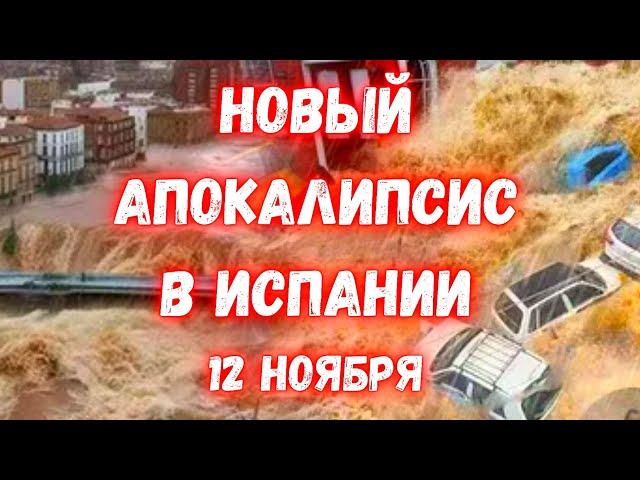 НОВЫЙ АПОКАЛИПСИС В ИСПАНИИ

12 НОЯБРЯ